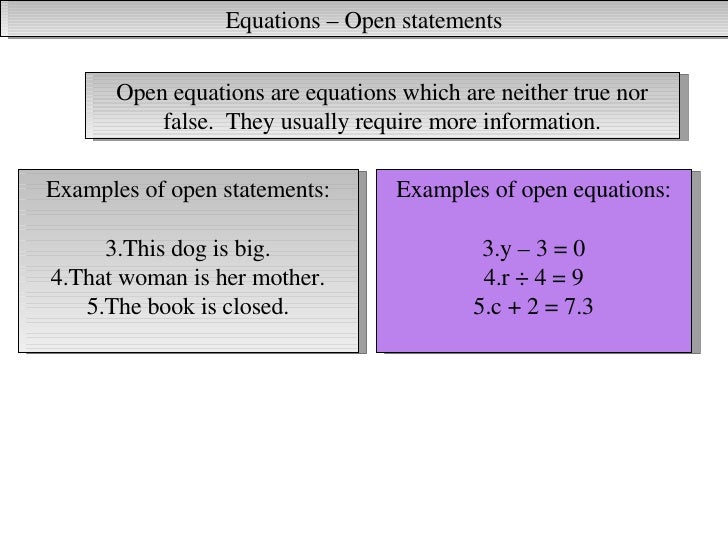 Equations – Open statements

Open equations are equations which are neither true nor false. They usually require more information.

Examples of open statements:

3.This dog is big.
4.That woman is her mother.
5.The book is closed.

Examples of open equations:

3.$y - 3 = 0$
4.$r \div 4 = 9$
5.$c + 2 = 7.3$